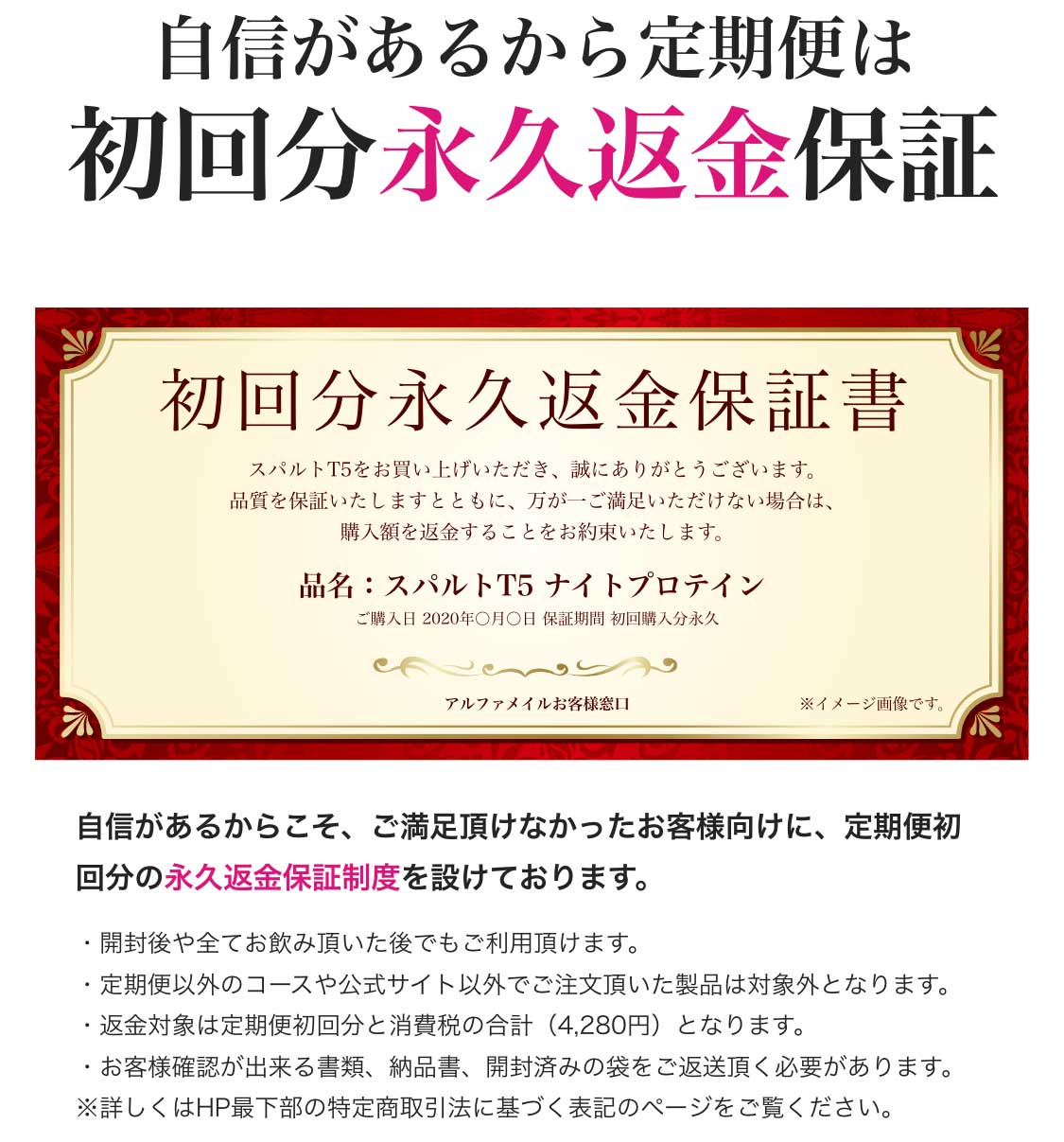 自信があるから定期便は
初回分永久返金保証

初回分永久返金保証書

スパルトT5をお買い上げいただき、誠にありがとうございます。
品質を保証いたしますとともに、万が一ご満足いただけない場合は、
購入額を返金することをお約束いたします。

品名：スパルトT5 ナイトプロテイン
ご購入日 2020年○月○日 保証期間 初回購入分永久

アルファメイルお客様窓口

※イメージ画像です。

自信があるからこそ、ご満足頂けなかったお客様向けに、定期便初回分の永久返金保証制度を設けております。

・開封後や全てお飲み頂いた後でもご利用頂けます。
・定期便以外のコースや公式サイト以外でご注文頂いた製品は対象外となります。
・返金対象は定期便初回分と消費税の合計（4,280円）となります。
・お客様確認が出来る書類、納品書、開封済みの袋をご返送頂く必要があります。
※詳しくはHP最下部の特定商取引法に基づく表記のページをご覧ください。